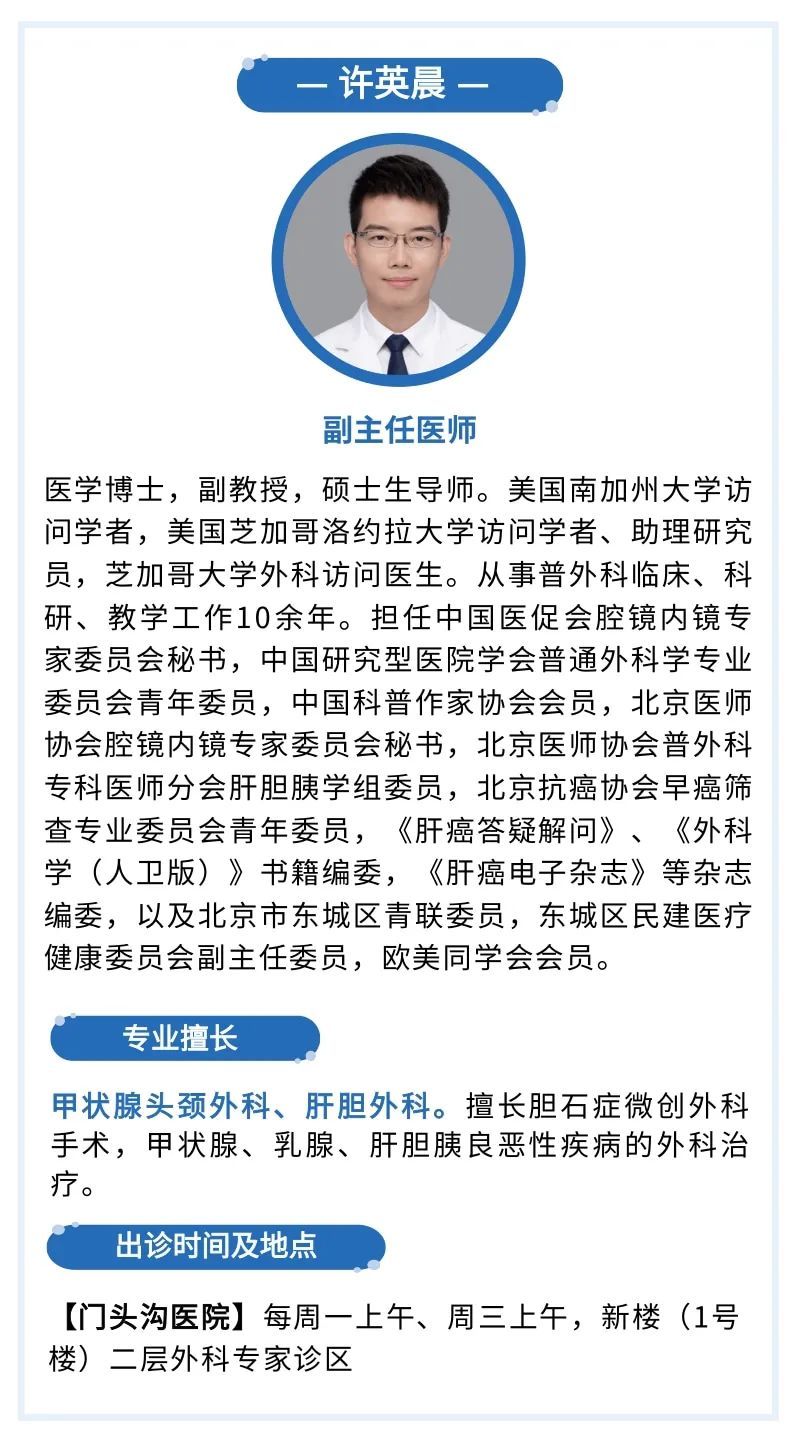 — 许英晨 —

副主任医师

医学博士，副教授，硕士生导师。美国南加州大学访问学者，美国芝加哥洛约拉大学访问学者、助理研究员，芝加哥大学外科访问医生。从事普外科临床、科研、教学工作10余年。担任中国医促会腔镜内镜专家委员会秘书，中国研究型医院学会普通外科学专业委员会青年委员，中国科普作家协会会员，北京医师协会腔镜内镜专家委员会秘书，北京医师协会普外科专科医师分会肝胆胰学组委员，北京抗癌协会早癌筛查专业委员会青年委员，《肝癌答疑解问》、《外科学（人卫版）》书籍编委，《肝癌电子杂志》等杂志编委，以及北京市东城区青联委员，东城区民建医疗健康委员会副主任委员，欧美同学会会员。

专业擅长

甲状腺头颈外科、肝胆外科。擅长胆石症微创外科手术，甲状腺、乳腺、肝胆胰良恶性疾病的外科治疗。

出诊时间及地点

【门头沟医院】每周一上午、周三上午，新楼（1号楼）二层外科专家诊区